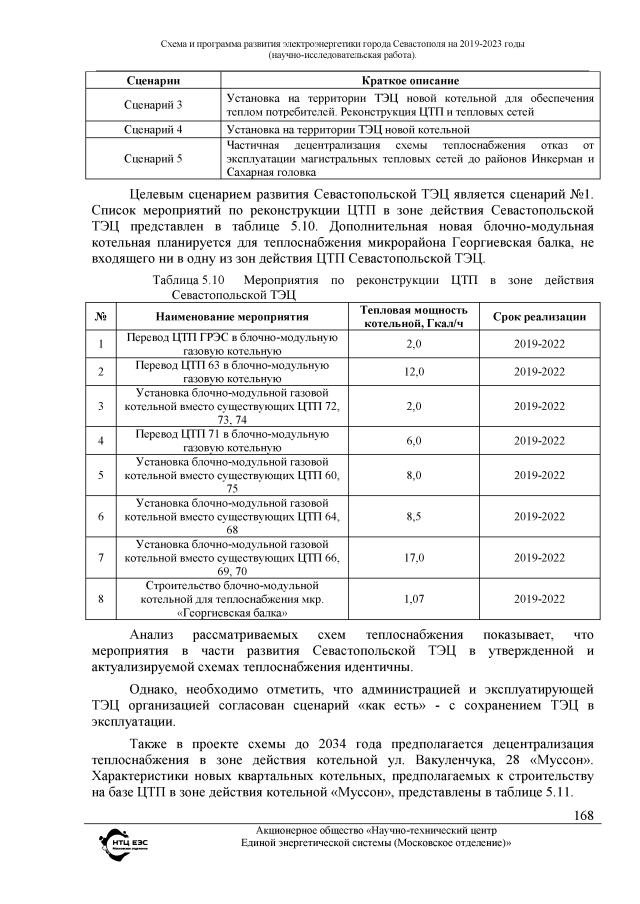 Схема и программа развития электроэнергетики города Севастополя на 2019-2023 годы
(научно-исследовательская работа).

| Сценарии | Краткое описание |
|---|---|
| Сценарий 3 | Установка на территории ТЭЦ новой котельной для обеспечения теплом потребителей. Реконструкция ЦТП и тепловых сетей |
| Сценарий 4 | Установка на территории ТЭЦ новой котельной |
| Сценарий 5 | Частичная децентрализация схемы теплоснабжения отказ от эксплуатации магистральных тепловых сетей до районов Инкерман и Сахарная головка |

Целевым сценарием развития Севастопольской ТЭЦ является сценарий №1. Список мероприятий по реконструкции ЦТП в зоне действия Севастопольской ТЭЦ представлен в таблице 5.10. Дополнительная новая блочно-модульная котельная планируется для теплоснабжения микрорайона Георгиевская балка, не входящего ни в одну из зон действия ЦТП Севастопольской ТЭЦ.

Таблица 5.10 Мероприятия по реконструкции ЦТП в зоне действия Севастопольской ТЭЦ

| № | Наименование мероприятия | Тепловая мощность котельной, Гкал/ч | Срок реализации |
|---|---|---|---|
| 1 | Перевод ЦТП ГРЭС в блочно-модульную газовую котельную | 2,0 | 2019-2022 |
| 2 | Перевод ЦТП 63 в блочно-модульную газовую котельную | 12,0 | 2019-2022 |
| 3 | Установка блочно-модульной газовой котельной вместо существующих ЦТП 72, 73, 74 | 2,0 | 2019-2022 |
| 4 | Перевод ЦТП 71 в блочно-модульную газовую котельную | 6,0 | 2019-2022 |
| 5 | Установка блочно-модульной газовой котельной вместо существующих ЦТП 60, 75 | 8,0 | 2019-2022 |
| 6 | Установка блочно-модульной газовой котельной вместо существующих ЦТП 64, 68 | 8,5 | 2019-2022 |
| 7 | Установка блочно-модульной газовой котельной вместо существующих ЦТП 66, 69, 70 | 17,0 | 2019-2022 |
| 8 | Строительство блочно-модульной котельной для теплоснабжения мкр. «Георгиевская балка» | 1,07 | 2019-2022 |

Анализ рассматриваемых схем теплоснабжения показывает, что мероприятия в части развития Севастопольской ТЭЦ в утвержденной и актуализируемой схемах теплоснабжения идентичны.

Однако, необходимо отметить, что администрацией и эксплуатирующей ТЭЦ организацией согласован сценарий «как есть» - с сохранением ТЭЦ в эксплуатации.

Также в проекте схемы до 2034 года предполагается децентрализация теплоснабжения в зоне действия котельной ул. Вакуленчука, 28 «Муссон». Характеристики новых квартальных котельных, предполагаемых к строительству на базе ЦТП в зоне действия котельной «Муссон», представлены в таблице 5.11.

168

НТЦ ЕЭС
Акционерное общество «Научно-технический центр
Единой энергетической системы (Московское отделение)»